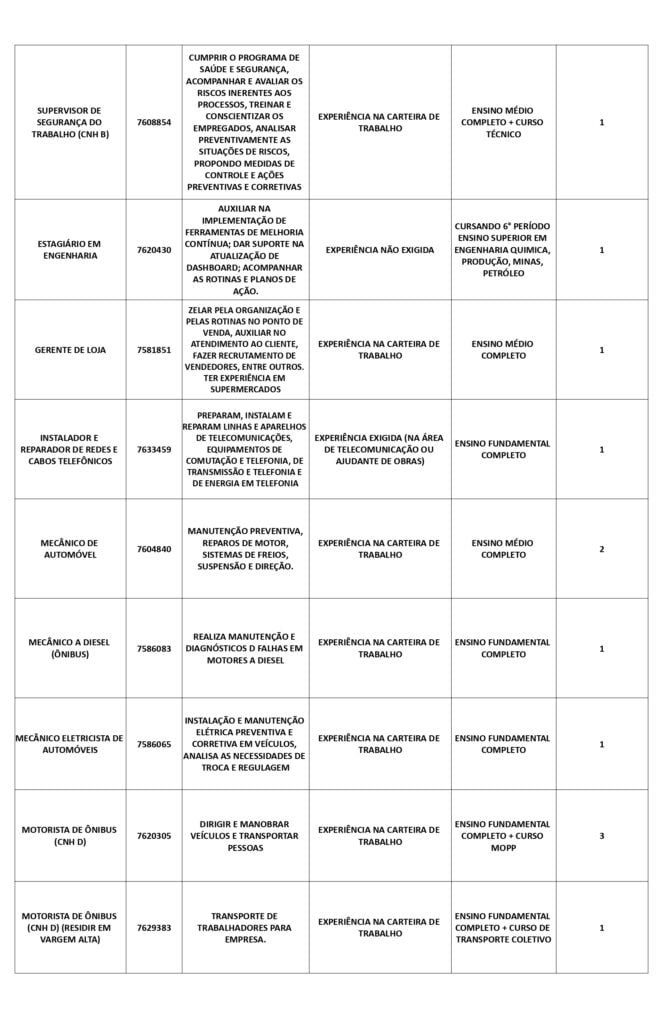 | | | | | | |
|---|---|---|---|---|---|
| SUPERVISOR DE SEGURANÇA DO TRABALHO (CNH B) | 7608854 | CUMPRIR O PROGRAMA DE SAÚDE E SEGURANÇA, ACOMPANHAR E AVALIAR OS RISCOS INERENTES AOS PROCESSOS, TREINAR E CONSCIENTIZAR OS EMPREGADOS, ANALISAR PREVENTIVAMENTE AS SITUAÇÕES DE RISCOS, PROPONDO MEDIDAS DE CONTROLE E AÇÕES PREVENTIVAS E CORRETIVAS | EXPERIÊNCIA NA CARTEIRA DE TRABALHO | ENSINO MÉDIO COMPLETO + CURSO TÉCNICO | 1 |
| ESTAGIÁRIO EM ENGENHARIA | 7620430 | AUXILIAR NA IMPLEMENTAÇÃO DE FERRAMENTAS DE MELHORIA CONTÍNUA; DAR SUPORTE NA ATUALIZAÇÃO DE DASHBOARD; ACOMPANHAR AS ROTINAS E PLANOS DE AÇÃO. | EXPERIÊNCIA NÃO EXIGIDA | CURSANDO 6° PERÍODO ENSINO SUPERIOR EM ENGENHARIA QUIMICA, PRODUÇÃO, MINAS, PETRÓLEO | 1 |
| GERENTE DE LOJA | 7581851 | ZELAR PELA ORGANIZAÇÃO E PELAS ROTINAS NO PONTO DE VENDA, AUXILIAR NO ATENDIMENTO AO CLIENTE, FAZER RECRUTAMENTO DE VENDEDORES, ENTRE OUTROS. TER EXPERIÊNCIA EM SUPERMERCADOS | EXPERIÊNCIA NA CARTEIRA DE TRABALHO | ENSINO MÉDIO COMPLETO | 1 |
| INSTALADOR E REPARADOR DE REDES E CABOS TELEFÔNICOS | 7633459 | PREPARAM, INSTALAM E REPARAM LINHAS E APARELHOS DE TELECOMUNICAÇÕES, EQUIPAMENTOS DE COMUTAÇÃO E TELEFONIA, DE TRANSMISSÃO E TELEFONIA E DE ENERGIA EM TELEFONIA | EXPERIÊNCIA EXIGIDA (NA ÁREA DE TELECOMUNICAÇÃO OU AJUDANTE DE OBRAS) | ENSINO FUNDAMENTAL COMPLETO | 1 |
| MECÂNICO DE AUTOMÓVEL | 7604840 | MANUTENÇÃO PREVENTIVA, REPAROS DE MOTOR, SISTEMAS DE FREIOS, SUSPENSÃO E DIREÇÃO. | EXPERIÊNCIA NA CARTEIRA DE TRABALHO | ENSINO MÉDIO COMPLETO | 2 |
| MECÂNICO A DIESEL (ÔNIBUS) | 7586083 | REALIZA MANUTENÇÃO E DIAGNÓSTICOS D FALHAS EM MOTORES A DIESEL | EXPERIÊNCIA NA CARTEIRA DE TRABALHO | ENSINO FUNDAMENTAL COMPLETO | 1 |
| MECÂNICO ELETRICISTA DE AUTOMÓVEIS | 7586065 | INSTALAÇÃO E MANUTENÇÃO ELÉTRICA PREVENTIVA E CORRETIVA EM VEÍCULOS, ANALISA AS NECESSIDADES DE TROCA E REGULAGEM | EXPERIÊNCIA NA CARTEIRA DE TRABALHO | ENSINO FUNDAMENTAL COMPLETO | 1 |
| MOTORISTA DE ÔNIBUS (CNH D) | 7620305 | DIRIGIR E MANOBRAR VEÍCULOS E TRANSPORTAR PESSOAS | EXPERIÊNCIA NA CARTEIRA DE TRABALHO | ENSINO FUNDAMENTAL COMPLETO + CURSO MOPP | 3 |
| MOTORISTA DE ÔNIBUS (CNH D) (RESIDIR EM VARGEM ALTA) | 7629383 | TRANSPORTE DE TRABALHADORES PARA EMPRESA. | EXPERIÊNCIA NA CARTEIRA DE TRABALHO | ENSINO FUNDAMENTAL COMPLETO + CURSO DE TRANSPORTE COLETIVO | 1 |